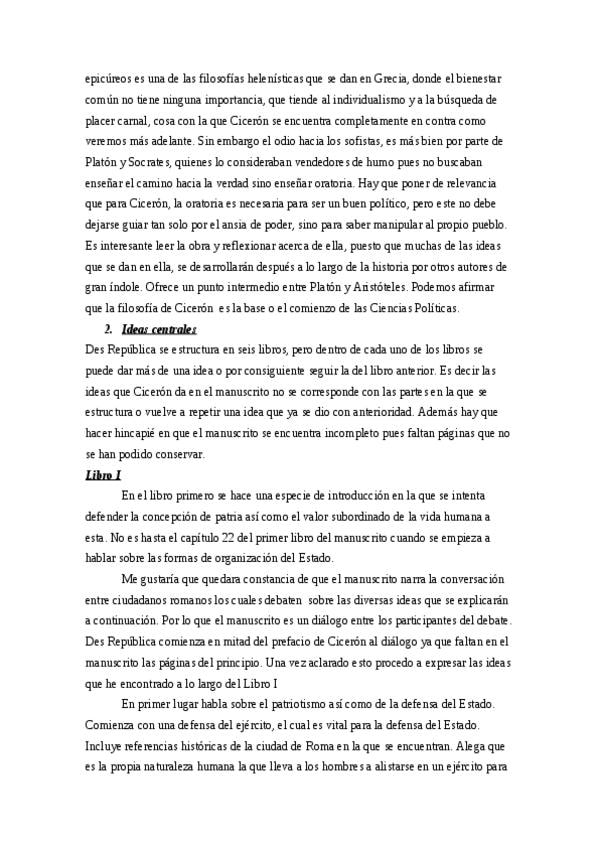 epicúreos es una de las filosofías helenísticas que se dan en Grecia, donde el bienestar común no tiene ninguna importancia, que tiende al individualismo y a la búsqueda de placer carnal, cosa con la que Cicerón se encuentra completamente en contra como veremos más adelante. Sin embargo el odio hacia los sofistas, es más bien por parte de Platón y Socrates, quienes lo consideraban vendedores de humo pues no buscaban enseñar el camino hacia la verdad sino enseñar oratoria. Hay que poner de relevancia que para Cicerón, la oratoria es necesaria para ser un buen político, pero este no debe dejarse guiar tan solo por el ansia de poder, sino para saber manipular al propio pueblo. Es interesante leer la obra y reflexionar acerca de ella, puesto que muchas de las ideas que se dan en ella, se desarrollarán después a lo largo de la historia por otros autores de gran índole. Ofrece un punto intermedio entre Platón y Aristóteles. Podemos afirmar que la filosofía de Cicerón es la base o el comienzo de las Ciencias Políticas.

2. Ideas centrales

Des República se estructura en seis libros, pero dentro de cada uno de los libros se puede dar más de una idea o por consiguiente seguir la del libro anterior. Es decir las ideas que Cicerón da en el manuscrito no se corresponde con las partes en la que se estructura o vuelve a repetir una idea que ya se dio con anterioridad. Además hay que hacer hincapié en que el manuscrito se encuentra incompleto pues faltan páginas que no se han podido conservar.

Libro I

En el libro primero se hace una especie de introducción en la que se intenta defender la concepción de patria así como el valor subordinado de la vida humana a esta. No es hasta el capítulo 22 del primer libro del manuscrito cuando se empieza a hablar sobre las formas de organización del Estado.

Me gustaría que quedara constancia de que el manuscrito narra la conversación entre ciudadanos romanos los cuales debaten sobre las diversas ideas que se explicarán a continuación. Por lo que el manuscrito es un diálogo entre los participantes del debate. Des República comienza en mitad del prefacio de Cicerón al diálogo ya que faltan en el manuscrito las páginas del principio. Una vez aclarado esto procedo a expresar las ideas que he encontrado a lo largo del Libro I

En primer lugar habla sobre el patriotismo así como de la defensa del Estado. Comienza con una defensa del ejército, el cual es vital para la defensa del Estado. Incluye referencias históricas de la ciudad de Roma en la que se encuentran. Alega que es la propia naturaleza humana la que lleva a los hombres a alistarse en un ejército para